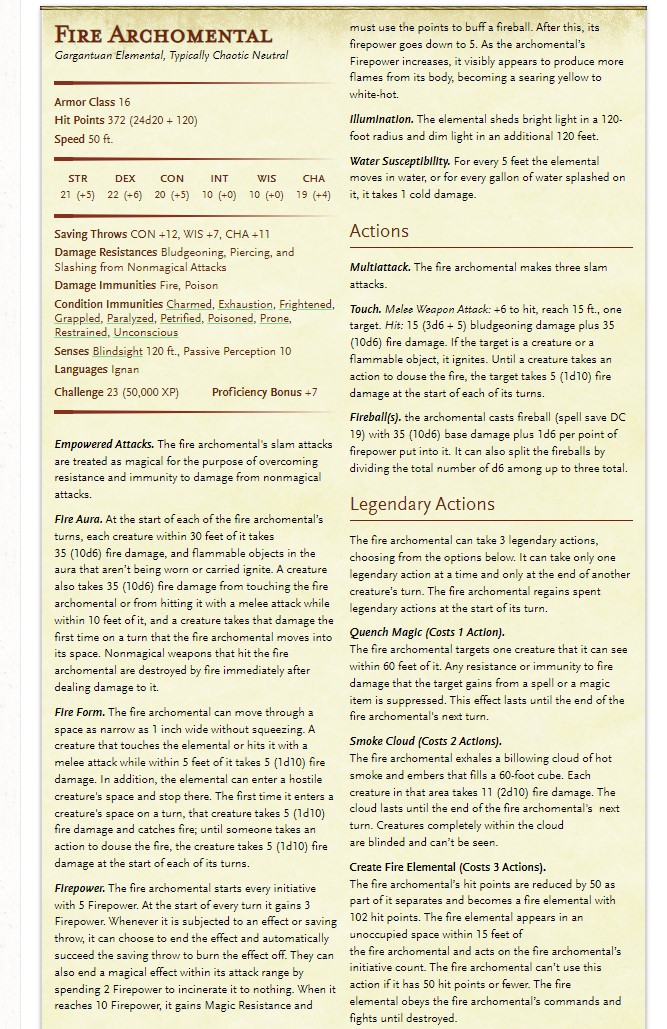 FIRE ARCHOMENTAL
Gargantuan Elemental, Typically Chaotic Neutral

Armor Class 16
Hit Points 372 (24d20 + 120)
Speed 50 ft.

| STR | DEX | CON | INT | WIS | CHA |
|---|---|---|---|---|---|
| 21 (+5) | 22 (+6) | 20 (+5) | 10 (+0) | 10 (+0) | 19 (+4) |

Saving Throws CON +12, WIS +7, CHA +11
Damage Resistances Bludgeoning, Piercing, and Slashing from Nonmagical Attacks
Damage Immunities Fire, Poison
Condition Immunities Charmed, Exhaustion, Frightened, Grappled, Paralyzed, Petrified, Poisoned, Prone, Restrained, Unconscious
Senses Blindsight 120 ft., Passive Perception 10
Languages Ignan
Challenge 23 (50,000 XP) Proficiency Bonus +7

Empowered Attacks. The fire archomental's slam attacks are treated as magical for the purpose of overcoming resistance and immunity to damage from nonmagical attacks.

Fire Aura. At the start of each of the fire archomental's turns, each creature within 30 feet of it takes 35 (10d6) fire damage, and flammable objects in the aura that aren't being worn or carried ignite. A creature also takes 35 (10d6) fire damage from touching the fire archomental or from hitting it with a melee attack while within 10 feet of it, and a creature takes that damage the first time on a turn that the fire archomental moves into its space. Nonmagical weapons that hit the fire archomental are destroyed by fire immediately after dealing damage to it.

Fire Form. The fire archomental can move through a space as narrow as 1 inch wide without squeezing. A creature that touches the elemental or hits it with a melee attack while within 5 feet of it takes 5 (1d10) fire damage. In addition, the elemental can enter a hostile creature's space and stop there. The first time it enters a creature's space on a turn, that creature takes 5 (1d10) fire damage and catches fire; until someone takes an action to douse the fire, the creature takes 5 (1d10) fire damage at the start of each of its turns.

Firepower. The fire archomental starts every initiative with 5 Firepower. At the start of every turn it gains 3 Firepower. Whenever it is subjected to an effect or saving throw, it can choose to end the effect and automatically succeed the saving throw to burn the effect off. They can also end a magical effect within its attack range by spending 2 Firepower to incinerate it to nothing. When it reaches 10 Firepower, it gains Magic Resistance and must use the points to buff a fireball. After this, its firepower goes down to 5. As the archomental's Firepower increases, it visibly appears to produce more flames from its body, becoming a searing yellow to white-hot.

Illumination. The elemental sheds bright light in a 120-foot radius and dim light in an additional 120 feet.

Water Susceptibility. For every 5 feet the elemental moves in water, or for every gallon of water splashed on it, it takes 1 cold damage.

Actions

Multiattack. The fire archomental makes three slam attacks.

Touch. Melee Weapon Attack: +6 to hit, reach 15 ft., one target. Hit: 15 (3d6 + 5) bludgeoning damage plus 35 (10d6) fire damage. If the target is a creature or a flammable object, it ignites. Until a creature takes an action to douse the fire, the target takes 5 (1d10) fire damage at the start of each of its turns.

Fireball(s). the archomental casts fireball (spell save DC 19) with 35 (10d6) base damage plus 1d6 per point of firepower put into it. It can also split the fireballs by dividing the total number of d6 among up to three total.

Legendary Actions

The fire archomental can take 3 legendary actions, choosing from the options below. It can take only one legendary action at a time and only at the end of another creature's turn. The fire archomental regains spent legendary actions at the start of its turn.

Quench Magic (Costs 1 Action).
The fire archomental targets one creature that it can see within 60 feet of it. Any resistance or immunity to fire damage that the target gains from a spell or a magic item is suppressed. This effect lasts until the end of the fire archomental's next turn.

Smoke Cloud (Costs 2 Actions).
The fire archomental exhales a billowing cloud of hot smoke and embers that fills a 60-foot cube. Each creature in that area takes 11 (2d10) fire damage. The cloud lasts until the end of the fire archomental's next turn. Creatures completely within the cloud are blinded and can't be seen.

Create Fire Elemental (Costs 3 Actions).
The fire archomental's hit points are reduced by 50 as part of it separates and becomes a fire elemental with 102 hit points. The fire elemental appears in an unoccupied space within 15 feet of the fire archomental and acts on the fire archomental's initiative count. The fire archomental can't use this action if it has 50 hit points or fewer. The fire elemental obeys the fire archomental's commands and fights until destroyed.